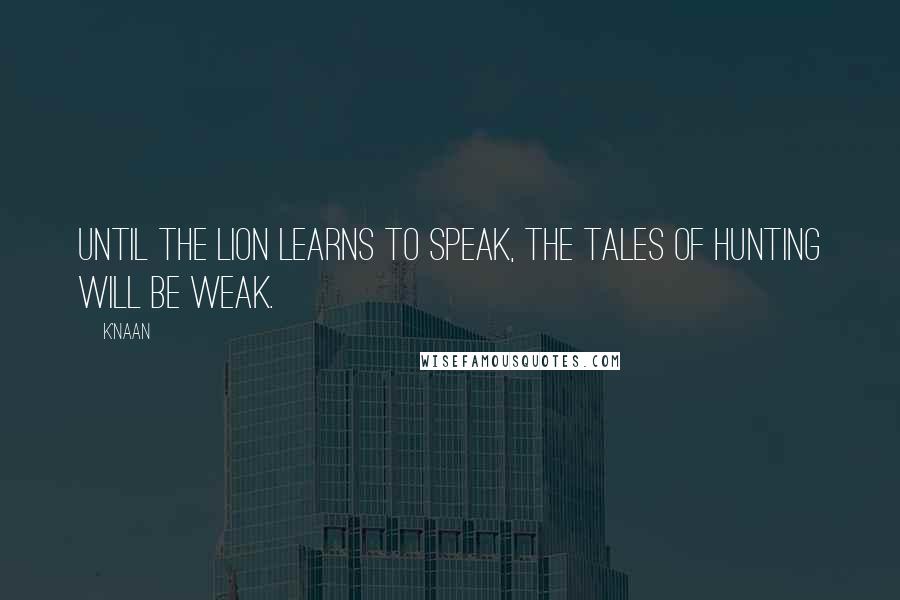 UNTIL THE LION LEARNS TO SPEAK, THE TALES OF HUNTING WILL BE WEAK.

K'NAAN

WISEFAMOUSQUOTES.COM